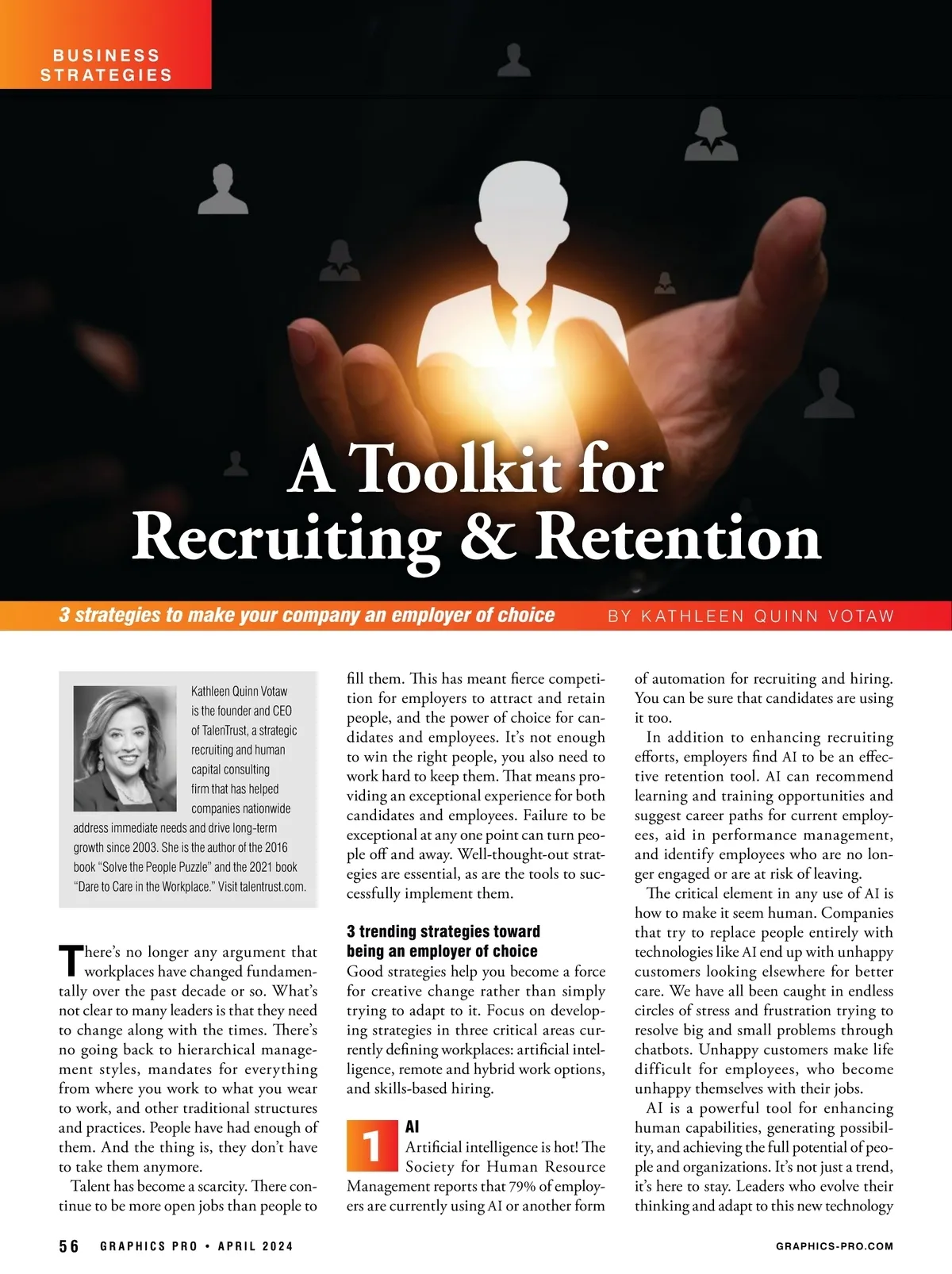 BUSINESS STRATEGIES

A Toolkit for Recruiting & Retention

3 strategies to make your company an employer of choice

BY KATHLEEN QUINN VOTAW

Kathleen Quinn Votaw is the founder and CEO of TalenTrust, a strategic recruiting and human capital consulting firm that has helped companies nationwide address immediate needs and drive long-term growth since 2003. She is the author of the 2016 book "Solve the People Puzzle" and the 2021 book "Dare to Care in the Workplace." Visit talentrust.com.

There's no longer any argument that workplaces have changed fundamentally over the past decade or so. What's not clear to many leaders is that they need to change along with the times. There's no going back to hierarchical management styles, mandates for everything from where you work to what you wear to work, and other traditional structures and practices. People have had enough of them. And the thing is, they don't have to take them anymore.

Talent has become a scarcity. There continue to be more open jobs than people to fill them. This has meant fierce competition for employers to attract and retain people, and the power of choice for candidates and employees. It's not enough to win the right people, you also need to work hard to keep them. That means providing an exceptional experience for both candidates and employees. Failure to be exceptional at any one point can turn people off and away. Well-thought-out strategies are essential, as are the tools to successfully implement them.

3 trending strategies toward being an employer of choice

Good strategies help you become a force for creative change rather than simply trying to adapt to it. Focus on developing strategies in three critical areas currently defining workplaces: artificial intelligence, remote and hybrid work options, and skills-based hiring.

1 AI

Artificial intelligence is hot! The Society for Human Resource Management reports that 79% of employers are currently using AI or another form of automation for recruiting and hiring. You can be sure that candidates are using it too.

In addition to enhancing recruiting efforts, employers find AI to be an effective retention tool. AI can recommend learning and training opportunities and suggest career paths for current employees, aid in performance management, and identify employees who are no longer engaged or are at risk of leaving.

The critical element in any use of AI is how to make it seem human. Companies that try to replace people entirely with technologies like AI end up with unhappy customers looking elsewhere for better care. We have all been caught in endless circles of stress and frustration trying to resolve big and small problems through chatbots. Unhappy customers make life difficult for employees, who become unhappy themselves with their jobs.

AI is a powerful tool for enhancing human capabilities, generating possibility, and achieving the full potential of people and organizations. It's not just a trend, it's here to stay. Leaders who evolve their thinking and adapt to this new technology

56 GRAPHICS PRO • APRIL 2024

GRAPHICS-PRO.COM